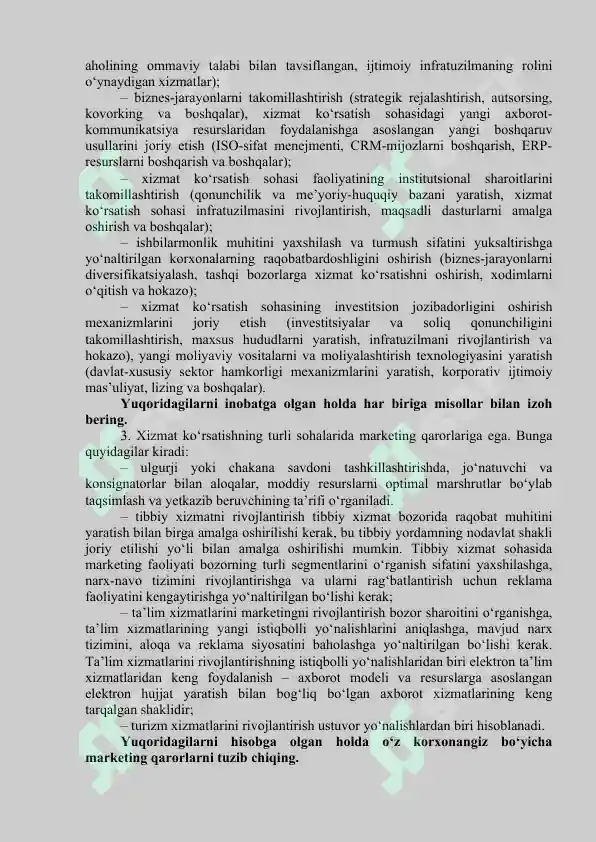 aholining ommaviy talabi bilan tavsiflangan, ijtimoiy infratuzilmaning rolini o‘ynaydigan xizmatlar);

– biznes-jarayonlarni takomillashtirish (strategik rejalashtirish, autsorsing, kovorking va boshqalar), xizmat ko‘rsatish sohasidagi yangi axborot-kommunikatsiya resurslaridan foydalanishga asoslangan yangi boshqaruv usullarini joriy etish (ISO-sifat menejmenti, CRM-mijozlarni boshqarish, ERP-resurslarni boshqarish va boshqalar);

– xizmat ko‘rsatish sohasi faoliyatining institutsional sharoitlarini takomillashtirish (qonunchilik va me’yoriy-huquqiy bazani yaratish, xizmat ko‘rsatish sohasi infratuzilmasini rivojlantirish, maqsadli dasturlarni amalga oshirish va boshqalar);

– ishbilarmonlik muhitini yaxshilash va turmush sifatini yuksaltirishga yo‘naltirilgan korxonalarning raqobatbardoshligini oshirish (biznes-jarayonlarni diversifikatsiyalash, tashqi bozorlarga xizmat ko‘rsatishni oshirish, xodimlarni o‘qitish va hokazo);

– xizmat ko‘rsatish sohasining investitsion jozibadorligini oshirish mexanizmlarini joriy etish (investitsiyalar va soliq qonunchiligini takomillashtirish, maxsus hududlarni yaratish, infratuzilmani rivojlantirish va hokazo), yangi moliyaviy vositalarni va moliyalashtirish texnologiyasini yaratish (davlat-xususiy sektor hamkorligi mexanizmlarini yaratish, korporativ ijtimoiy mas’uliyat, lizing va boshqalar).

Yuqoridagilarni inobatga olgan holda har biriga misollar bilan izoh bering.

3. Xizmat ko‘rsatishning turli sohalarida marketing qarorlariga ega. Bunga quyidagilar kiradi:

– ulgurji yoki chakana savdoni tashkillashtirishda, jo‘natuvchi va konsignatorlar bilan aloqalar, moddiy resurslarni optimal marshrutlar bo‘ylab taqsimlash va yetkazib beruvchining ta’rifi o‘rganiladi.

– tibbiy xizmatni rivojlantirish tibbiy xizmat bozorida raqobat muhitini yaratish bilan birga amalga oshirilishi kerak, bu tibbiy yordamning nodavlat shakli joriy etilishi yo‘li bilan amalga oshirilishi mumkin. Tibbiy xizmat sohasida marketing faoliyati bozorning turli segmentlarini o‘rganish sifatini yaxshilashga, narx-navo tizimini rivojlantirishga va ularni rag‘batlantirish uchun reklama faoliyatini kengaytirishga yo‘naltirilgan bo‘lishi kerak;

– ta’lim xizmatlarini marketingni rivojlantirish bozor sharoitini o‘rganishga, ta’lim xizmatlarining yangi istiqbolli yo‘nalishlarini aniqlashga, mavjud narx tizimini, aloqa va reklama siyosatini baholashga yo‘naltirilgan bo‘lishi kerak. Ta’lim xizmatlarini rivojlantirishning istiqbolli yo‘nalishlaridan biri elektron ta’lim xizmatlaridan keng foydalanish – axborot modeli va resurslarga asoslangan elektron hujjat yaratish bilan bog‘liq bo‘lgan axborot xizmatlarining keng tarqalgan shaklidir;

– turizm xizmatlarini rivojlantirish ustuvor yo‘nalishlardan biri hisoblanadi.

Yuqoridagilarni hisobga olgan holda o‘z korxonangiz bo‘yicha marketing qarorlarni tuzib chiqing.